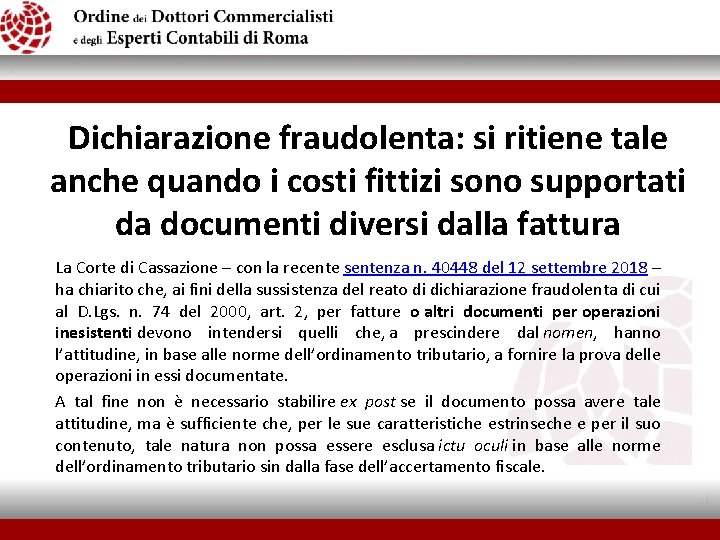 Ordine dei Dottori Commercialisti
e degli Esperti Contabili di Roma

Dichiarazione fraudolenta: si ritiene tale anche quando i costi fittizi sono supportati da documenti diversi dalla fattura

La Corte di Cassazione – con la recente sentenza n. 40448 del 12 settembre 2018 – ha chiarito che, ai fini della sussistenza del reato di dichiarazione fraudolenta di cui al D.Lgs. n. 74 del 2000, art. 2, per fatture o altri documenti per operazioni inesistenti devono intendersi quelli che, a prescindere dal nomen, hanno l'attitudine, in base alle norme dell'ordinamento tributario, a fornire la prova delle operazioni in essi documentate.

A tal fine non è necessario stabilire ex post se il documento possa avere tale attitudine, ma è sufficiente che, per le sue caratteristiche estrinseche e per il suo contenuto, tale natura non possa essere esclusa ictu oculi in base alle norme dell'ordinamento tributario sin dalla fase dell'accertamento fiscale.